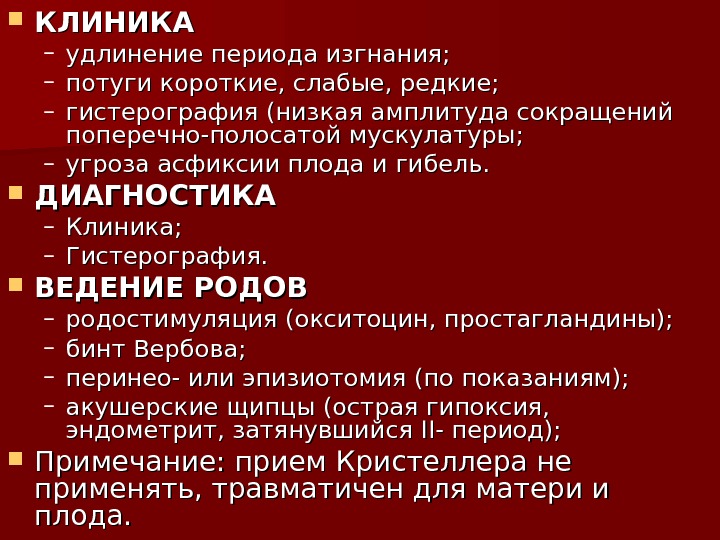 КЛИНИКА
– удлинение периода изгнания;
– потуги короткие, слабые, редкие;
– гистерография (низкая амплитуда сокращений поперечно-полосатой мускулатуры;
– угроза асфиксии плода и гибель.
ДИАГНОСТИКА
– Клиника;
– Гистерография.
ВЕДЕНИЕ РОДОВ
– родостимуляция (окситоцин, простагландины);
– бинт Вербова;
– перинео- или эпизиотомия (по показаниям);
– акушерские щипцы (острая гипоксия, эндометрит, затянувшийся II- период);
Примечание: прием Кристеллера не применять, травматичен для матери и плода.